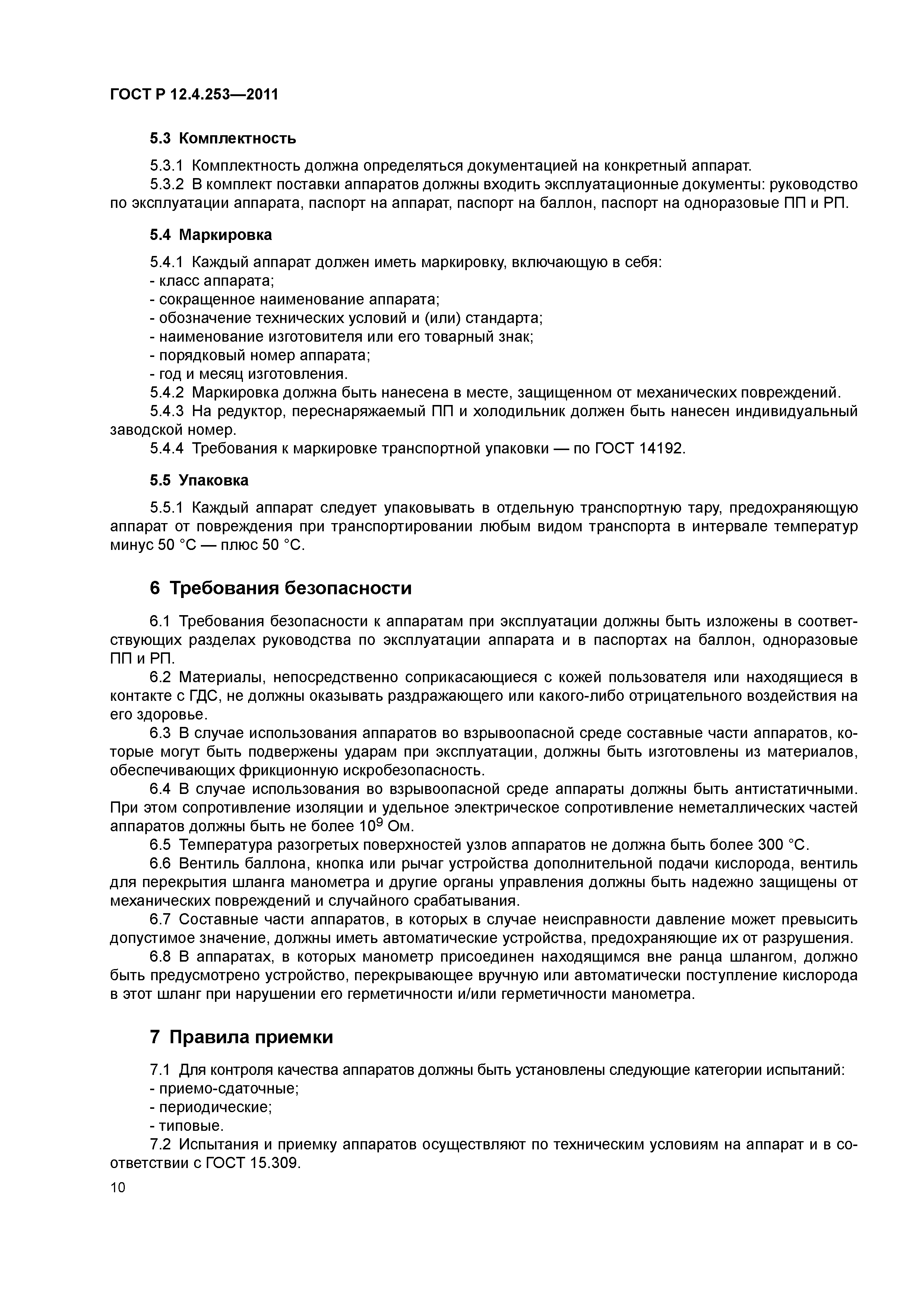 ГОСТ Р 12.4.253—2011

5.3 Комплектность

5.3.1 Комплектность должна определяться документацией на конкретный аппарат.
5.3.2 В комплект поставки аппаратов должны входить эксплуатационные документы: руководство по эксплуатации аппарата, паспорт на аппарат, паспорт на баллон, паспорт на одноразовые ПП и РП.

5.4 Маркировка

5.4.1 Каждый аппарат должен иметь маркировку, включающую в себя:
- класс аппарата;
- сокращенное наименование аппарата;
- обозначение технических условий и (или) стандарта;
- наименование изготовителя или его товарный знак;
- порядковый номер аппарата;
- год и месяц изготовления.
5.4.2 Маркировка должна быть нанесена в месте, защищенном от механических повреждений.
5.4.3 На редуктор, переснаряжаемый ПП и холодильник должен быть нанесен индивидуальный заводской номер.
5.4.4 Требования к маркировке транспортной упаковки — по ГОСТ 14192.

5.5 Упаковка

5.5.1 Каждый аппарат следует упаковывать в отдельную транспортную тару, предохраняющую аппарат от повреждения при транспортировании любым видом транспорта в интервале температур минус 50 °С — плюс 50 °С.

6 Требования безопасности

6.1 Требования безопасности к аппаратам при эксплуатации должны быть изложены в соответствующих разделах руководства по эксплуатации аппарата и в паспортах на баллон, одноразовые ПП и РП.
6.2 Материалы, непосредственно соприкасающиеся с кожей пользователя или находящиеся в контакте с ГДС, не должны оказывать раздражающего или какого-либо отрицательного воздействия на его здоровье.
6.3 В случае использования аппаратов во взрывоопасной среде составные части аппаратов, которые могут быть подвержены ударам при эксплуатации, должны быть изготовлены из материалов, обеспечивающих фрикционную искробезопасность.
6.4 В случае использования во взрывоопасной среде аппараты должны быть антистатичными. При этом сопротивление изоляции и удельное электрическое сопротивление неметаллических частей аппаратов должны быть не более $10^9$ Ом.
6.5 Температура разогретых поверхностей узлов аппаратов не должна быть более 300 °С.
6.6 Вентиль баллона, кнопка или рычаг устройства дополнительной подачи кислорода, вентиль для перекрытия шланга манометра и другие органы управления должны быть надежно защищены от механических повреждений и случайного срабатывания.
6.7 Составные части аппаратов, в которых в случае неисправности давление может превысить допустимое значение, должны иметь автоматические устройства, предохраняющие их от разрушения.
6.8 В аппаратах, в которых манометр присоединен находящимся вне ранца шлангом, должно быть предусмотрено устройство, перекрывающее вручную или автоматически поступление кислорода в этот шланг при нарушении его герметичности и/или герметичности манометра.

7 Правила приемки

7.1 Для контроля качества аппаратов должны быть установлены следующие категории испытаний:
- приемо-сдаточные;
- периодические;
- типовые.
7.2 Испытания и приемку аппаратов осуществляют по техническим условиям на аппарат и в соответствии с ГОСТ 15.309.

10